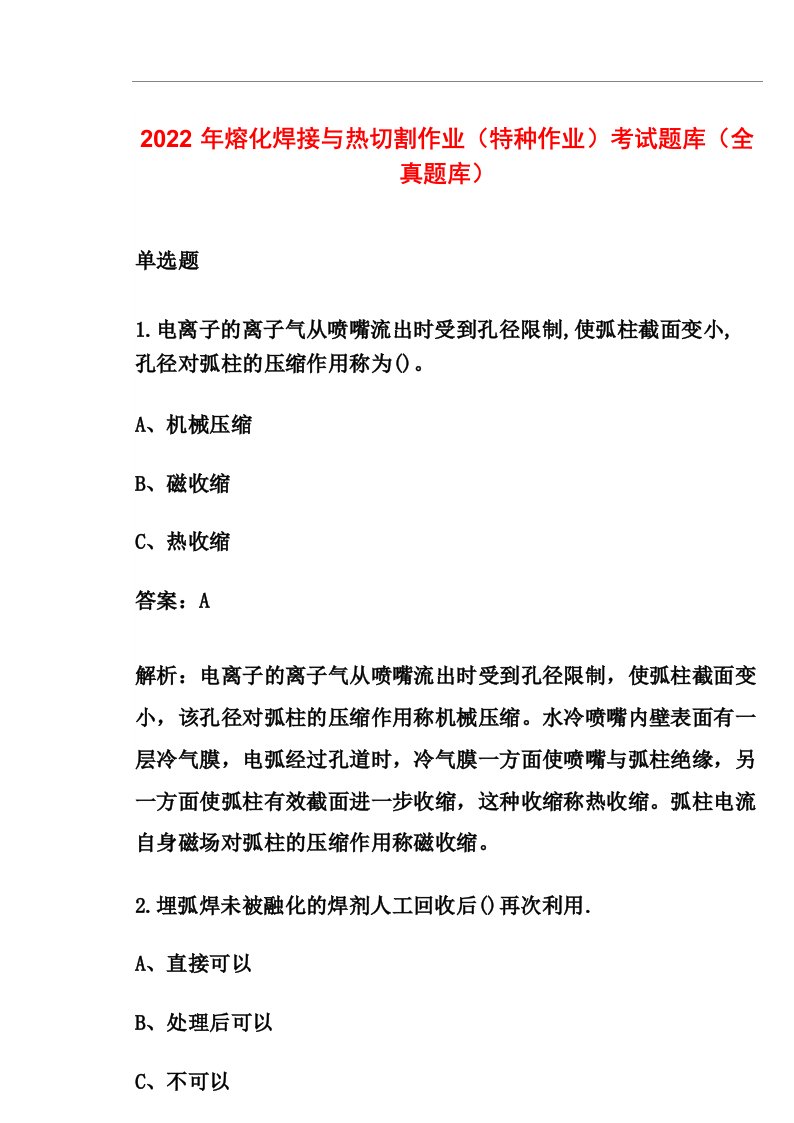 2022 年熔化焊接与热切割作业（特种作业）考试题库（全真题库）

单选题

1.电离子的离子气从喷嘴流出时受到孔径限制,使弧柱截面变小,孔径对弧柱的压缩作用称为()。

A、机械压缩

B、磁收缩

C、热收缩

答案：A

解析：电离子的离子气从喷嘴流出时受到孔径限制，使弧柱截面变小，该孔径对弧柱的压缩作用称机械压缩。水冷喷嘴内壁表面有一层冷气膜，电弧经过孔道时，冷气膜一方面使喷嘴与弧柱绝缘，另一方面使弧柱有效截面进一步收缩，这种收缩称热收缩。弧柱电流自身磁场对弧柱的压缩作用称磁收缩。

2.埋弧焊未被融化的焊剂人工回收后()再次利用.

A、直接可以

B、处理后可以

C、不可以